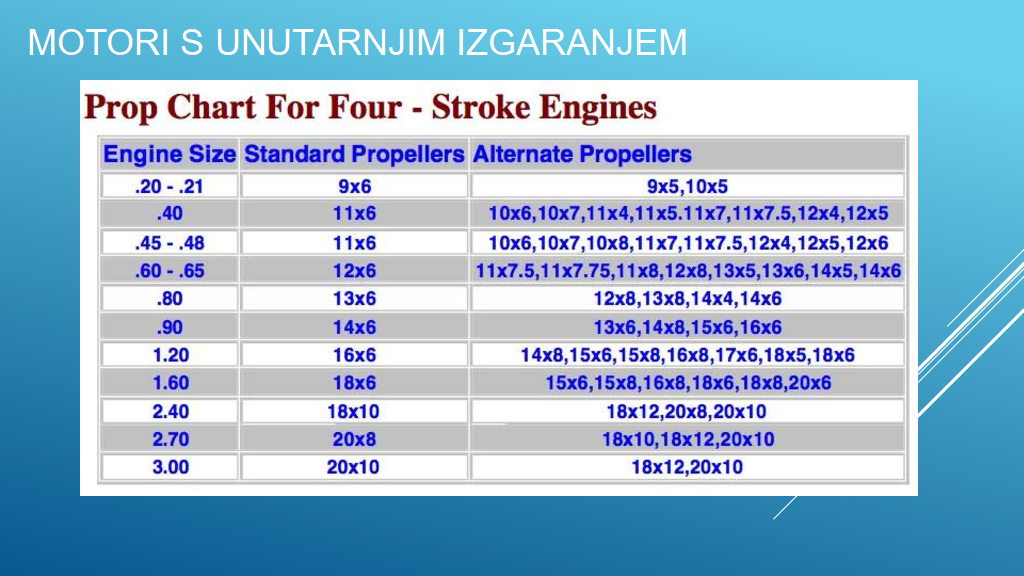 MOTORI S UNUTARNJIM IZGARANJEM

Prop Chart For Four - Stroke Engines

| Engine Size | Standard Propellers | Alternate Propellers |
|---|---|---|
| .20 - .21 | 9x6 | 9x5,10x5 |
| .40 | 11x6 | 10x6,10x7,11x4,11x5.11x7,11x7.5,12x4,12x5 |
| .45 - .48 | 11x6 | 10x6,10x7,10x8,11x7,11x7.5,12x4,12x5,12x6 |
| .60 - .65 | 12x6 | 11x7.5,11x7.75,11x8,12x8,13x5,13x6,14x5,14x6 |
| .80 | 13x6 | 12x8,13x8,14x4,14x6 |
| .90 | 14x6 | 13x6,14x8,15x6,16x6 |
| 1.20 | 16x6 | 14x8,15x6,15x8,16x8,17x6,18x5,18x6 |
| 1.60 | 18x6 | 15x6,15x8,16x8,18x6,18x8,20x6 |
| 2.40 | 18x10 | 18x12,20x8,20x10 |
| 2.70 | 20x8 | 18x10,18x12,20x10 |
| 3.00 | 20x10 | 18x12,20x10 |